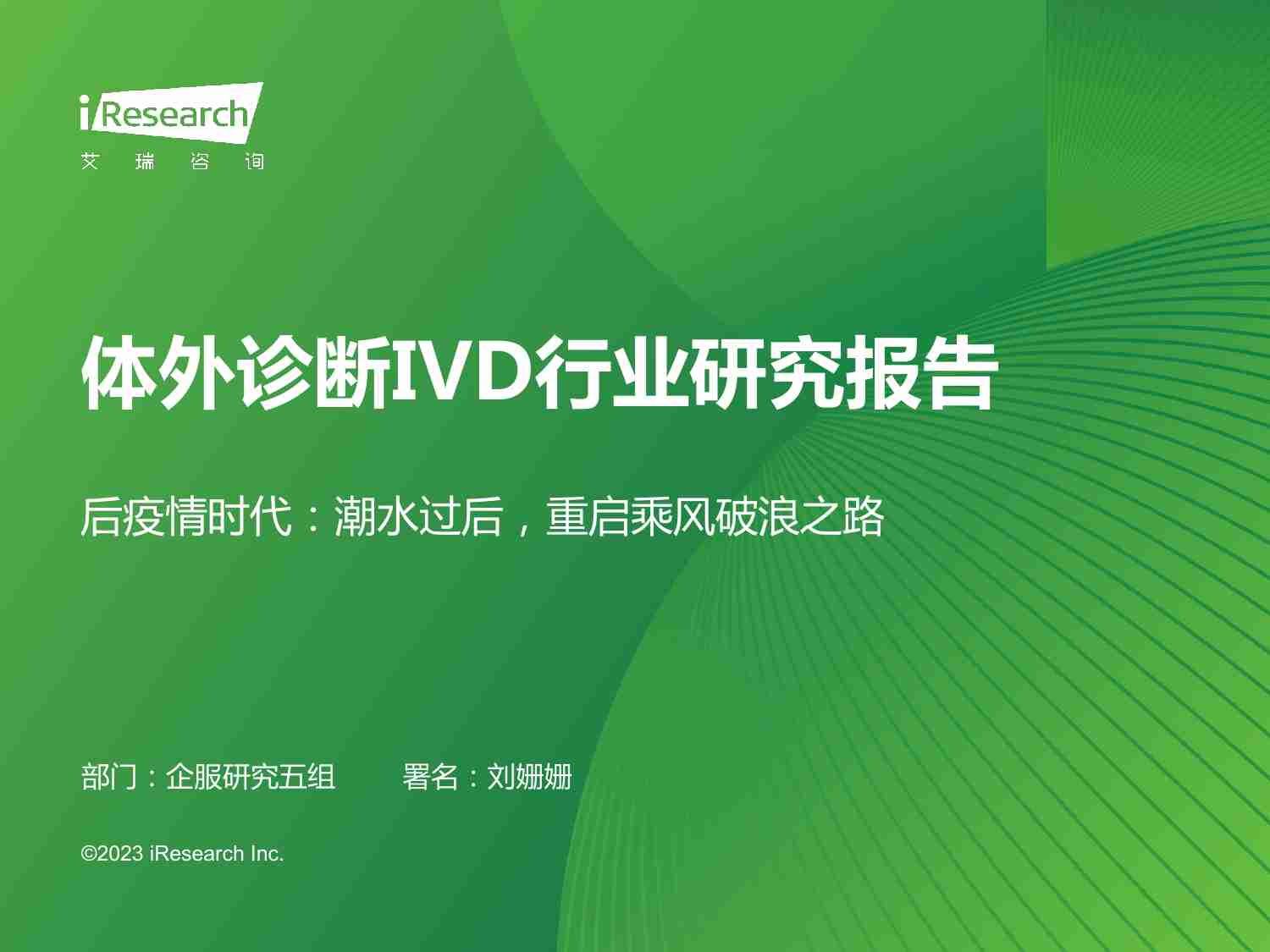 iResearch
艾 瑞 咨 询

体外诊断IVD行业研究报告

后疫情时代：潮水过后，重启乘风破浪之路

部门：企服研究五组　　署名：刘姗姗

©2023 iResearch Inc.